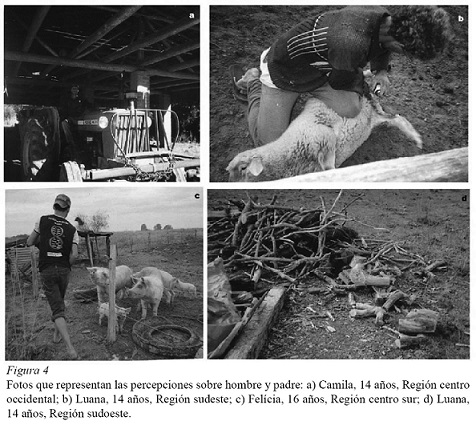 a

b

c

d

Figura 4

Fotos que representan las percepciones sobre hombre y padre: a) Camila, 14 años, Región centro occidental; b) Luana, 14 años, Región sudeste; c) Felícia, 16 años, Región centro sur; d) Luana, 14 años, Región sudoeste.